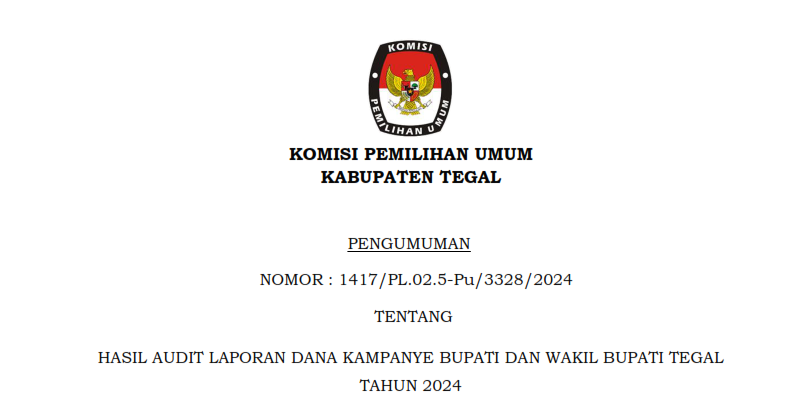 KOMISI
PEMILIHAN UMUM

KOMISI PEMILIHAN UMUM
KABUPATEN TEGAL

PENGUMUMAN

NOMOR : 1417/PL.02.5-Pu/3328/2024

TENTANG

HASIL AUDIT LAPORAN DANA KAMPANYE BUPATI DAN WAKIL BUPATI TEGAL TAHUN 2024